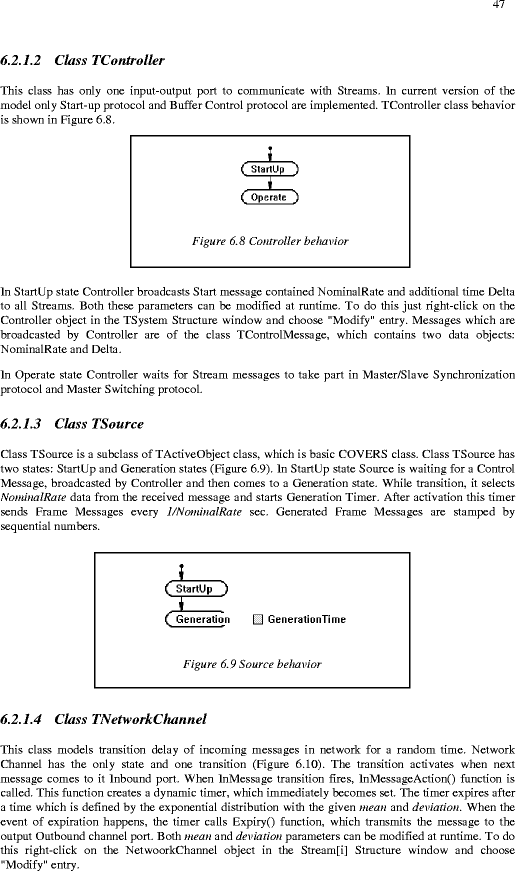 47

6.2.1.2 Class TController

This class has only one input-output port to communicate with Streams. In current version of the model only Start-up protocol and Buffer Control protocol are implemented. TController class behavior is shown in Figure 6.8.

StartUp

Operate

Figure 6.8 Controller behavior

In StartUp state Controller broadcasts Start message contained NominalRate and additional time Delta to all Streams. Both these parameters can be modified at runtime. To do this just right-click on the Controller object in the TSystem Structure window and choose "Modify" entry. Messages which are broadcasted by Controller are of the class TControlMessage, which contains two data objects: NominalRate and Delta.

In Operate state Controller waits for Stream messages to take part in Master/Slave Synchronization protocol and Master Switching protocol.

6.2.1.3 Class TSource

Class TSource is a subclass of TActiveObject class, which is basic COVERS class. Class TSource has two states: StartUp and Generation states (Figure 6.9). In StartUp state Source is waiting for a Control Message, broadcasted by Controller and then comes to a Generation state. While transition, it selects NominalRate data from the received message and starts Generation Timer. After activation this timer sends Frame Messages every 1/NominalRate sec. Generated Frame Messages are stamped by sequential numbers.

StartUp

Generation

GenerationTime

Figure 6.9 Source behavior

6.2.1.4 Class TNetworkChannel

This class models transition delay of incoming messages in network for a random time. Network Channel has the only state and one transition (Figure 6.10). The transition activates when next message comes to it Inbound port. When InMessage transition fires, InMessageAction() function is called. This function creates a dynamic timer, which immediately becomes set. The timer expires after a time which is defined by the exponential distribution with the given mean and deviation. When the event of expiration happens, the timer calls Expiry() function, which transmits the message to the output Outbound channel port. Both mean and deviation parameters can be modified at runtime. To do this right-click on the NetwoorkChannel object in the Stream[i] Structure window and choose "Modify" entry.